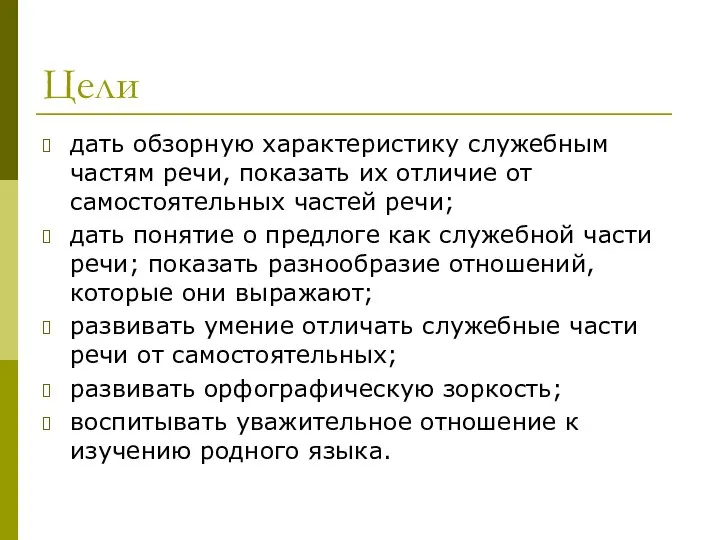 Цели

- дать обзорную характеристику служебным частям речи, показать их отличие от самостоятельных частей речи;
- дать понятие о предлоге как служебной части речи; показать разнообразие отношений, которые они выражают;
- развивать умение отличать служебные части речи от самостоятельных;
- развивать орфографическую зоркость;
- воспитывать уважительное отношение к изучению родного языка.